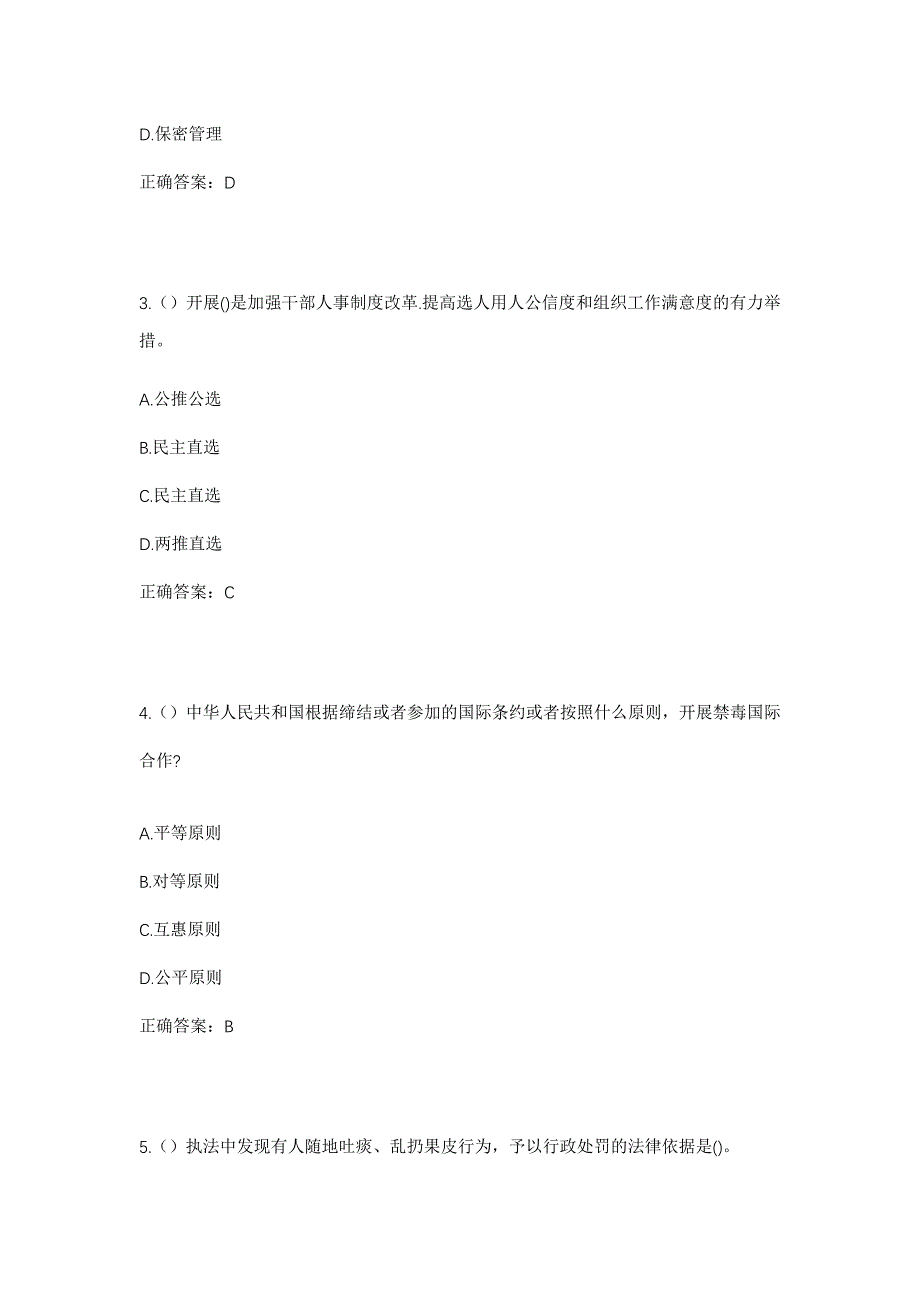 D.保密管理

正确答案：D

3.（）开展()是加强干部人事制度改革.提高选人用人公信度和组织工作满意度的有力举措。

A.公推公选

B.民主直选

C.民主直选

D.两推直选

正确答案：C

4.（）中华人民共和国根据缔结或者参加的国际条约或者按照什么原则，开展禁毒国际合作?

A.平等原则

B.对等原则

C.互惠原则

D.公平原则

正确答案：B

5.（）执法中发现有人随地吐痰、乱扔果皮行为，予以行政处罚的法律依据是()。